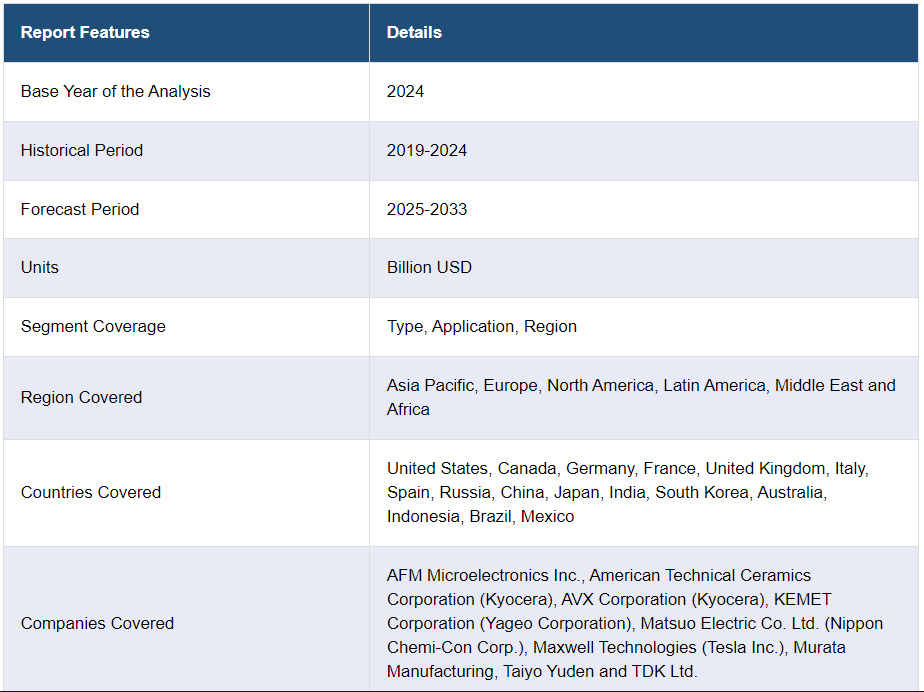 | Report Features | Details |
|---|---|
| Base Year of the Analysis | 2024 |
| Historical Period | 2019-2024 |
| Forecast Period | 2025-2033 |
| Units | Billion USD |
| Segment Coverage | Type, Application, Region |
| Region Covered | Asia Pacific, Europe, North America, Latin America, Middle East and Africa |
| Countries Covered | United States, Canada, Germany, France, United Kingdom, Italy, Spain, Russia, China, Japan, India, South Korea, Australia, Indonesia, Brazil, Mexico |
| Companies Covered | AFM Microelectronics Inc., American Technical Ceramics Corporation (Kyocera), AVX Corporation (Kyocera), KEMET Corporation (Yageo Corporation), Matsuo Electric Co. Ltd. (Nippon Chemi-Con Corp.), Maxwell Technologies (Tesla Inc.), Murata Manufacturing, Taiyo Yuden and TDK Ltd. |